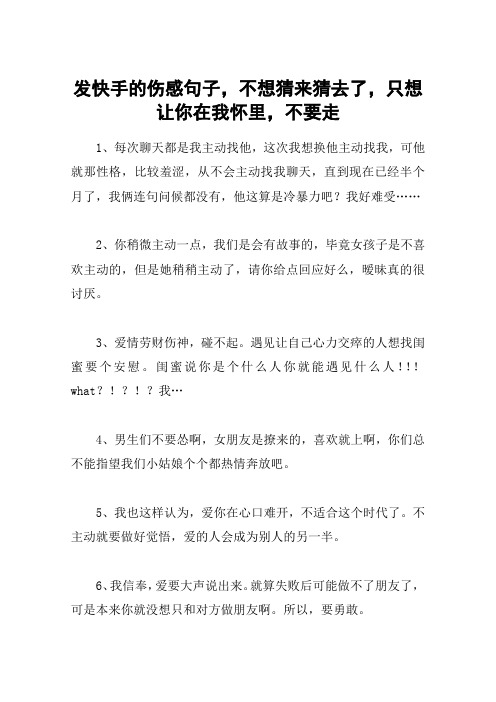 发快手的伤感句子，不想猜来猜去了，只想让你在我怀里，不要走

1、每次聊天都是我主动找他，这次我想换他主动找我，可他就那性格，比较羞涩，从不会主动找我聊天，直到现在已经半个月了，我俩连句问候都没有，他这算是冷暴力吧？我好难受……

2、你稍微主动一点，我们是会有故事的，毕竟女孩子是不喜欢主动的，但是她稍稍主动了，请你给点回应好么，暧昧真的很讨厌。

3、爱情劳财伤神，碰不起。遇见让自己心力交瘁的人想找闺蜜要个安慰。闺蜜说你是个什么人你就能遇见什么人！！！what？！？！？我…

4、男生们不要怂啊，女朋友是撩来的，喜欢就上啊，你们总不能指望我们小姑娘个个都热情奔放吧。

5、我也这样认为，爱你在心口难开，不适合这个时代了。不主动就要做好觉悟，爱的人会成为别人的另一半。

6、我信奉，爱要大声说出来。就算失败后可能做不了朋友了，可是本来你就没想只和对方做朋友啊。所以，要勇敢。